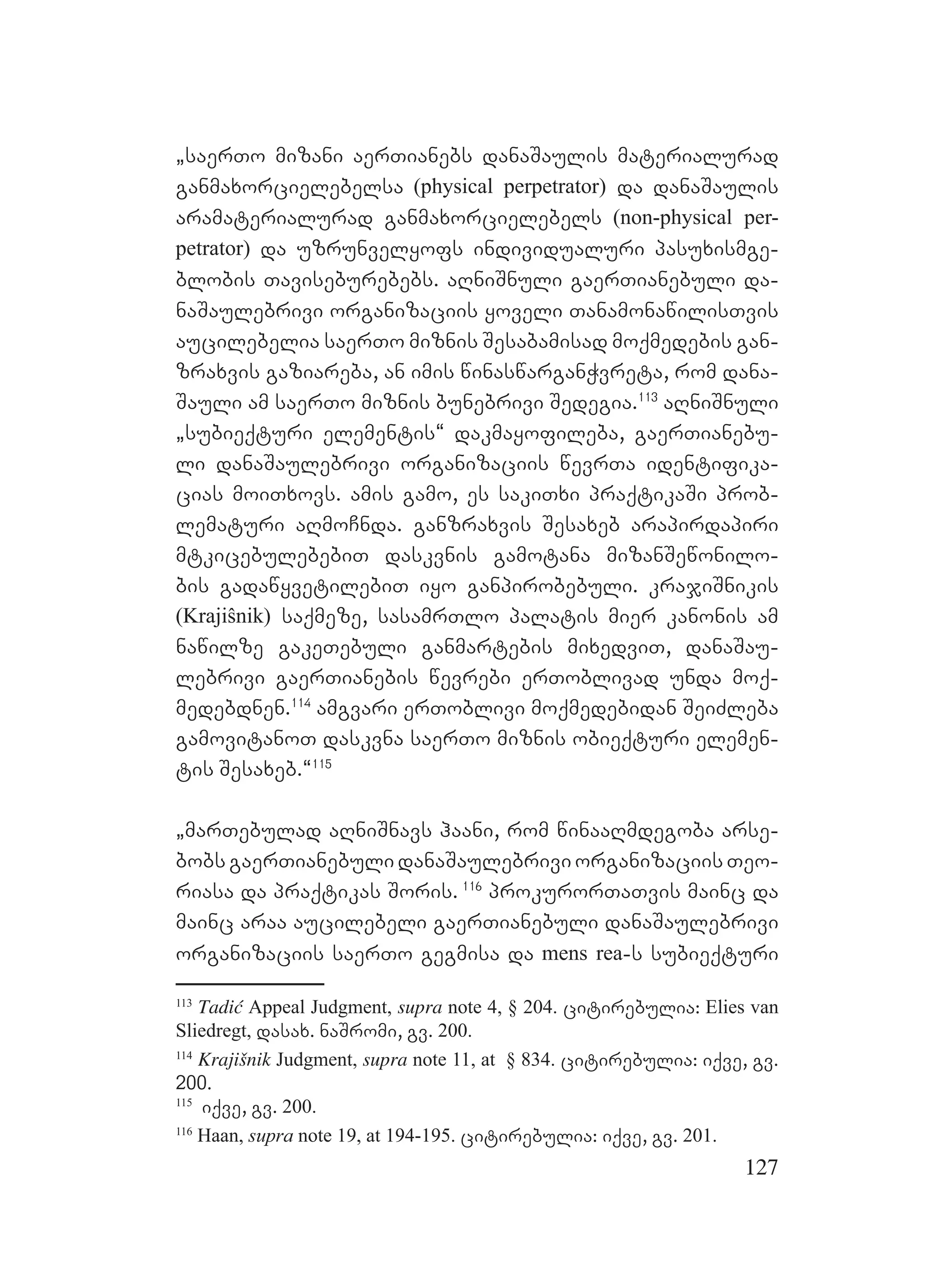 „საერთო მიზანი აერთიანებს დანაშაულის მატერიალურად განმახორციელებელსა (physical perpetrator) და დანაშაულის არამატერიალურად განმახორციელებელს (non-physical perpetrator) და უზრუნველყოფს ინდივიდუალური პასუხისმგებლობის თავისებურებებს. აღნიშნული გაერთიანებული დანაშაულებრივი ორგანიზაციის ყოველი თანამონაწილისთვის აუცილებელია საერთო მიზნის შესაბამისად მოქმედების განზრახვის გაზიარება, ან იმის წინასწარგანჭვრეტა, რომ დანაშაული ამ საერთო მიზნის ბუნებრივი შედეგია.$^{113}$ აღნიშნული „სუბიექტური ელემენტის“ დაკმაყოფილება, გაერთიანებული დანაშაულებრივი ორგანიზაციის წევრთა იდენტიფიკაციას მოითხოვს. ამის გამო, ეს საკითხი პრაქტიკაში პრობლემატური აღმოჩნდა. განზრახვის შესახებ არაპირდაპირი მტკიცებულებებით დასკვნის გამოტანა მიზანშეწონილობის გადაწყვეტილებით იყო განპირობებული. კრაჯიშნიკის (Krajiŝnik) საქმეზე, სასამრთლო პალატის მიერ კანონის ამ ნაწილზე გაკეთებული განმარტების მიხედვით, დანაშაულებრივი გაერთიანების წევრები ერთობლივად უნდა მოქმედებდნენ.$^{114}$ ამგვარი ერთობლივი მოქმედებიდან შეიძლება გამოვიტანოთ დასკვნა საერთო მიზნის ობიექტური ელემენტის შესახებ.“$^{115}$

„მართებულად აღნიშნავს ჰაანი, რომ წინააღმდეგობა არსებობს გაერთიანებული დანაშაულებრივი ორგანიზაციის თეორიასა და პრაქტიკას შორის. $^{116}$ პროკურორთათვის მაინც და მაინც არაა აუცილებელი გაერთიანებული დანაშაულებრივი ორგანიზაციის საერთო გეგმისა და mens rea-ს სუბიექტური

$^{113}$ Tadić Appeal Judgment, supra note 4, § 204. ციტირებულია: Elies van Sliedregt, დასახ. ნაშრომი, გვ. 200.
$^{114}$ Krajišnik Judgment, supra note 11, at § 834. ციტირებულია: იქვე, გვ. 200.
$^{115}$ იქვე, გვ. 200.
$^{116}$ Haan, supra note 19, at 194-195. ციტირებულია: იქვე, გვ. 201.

127